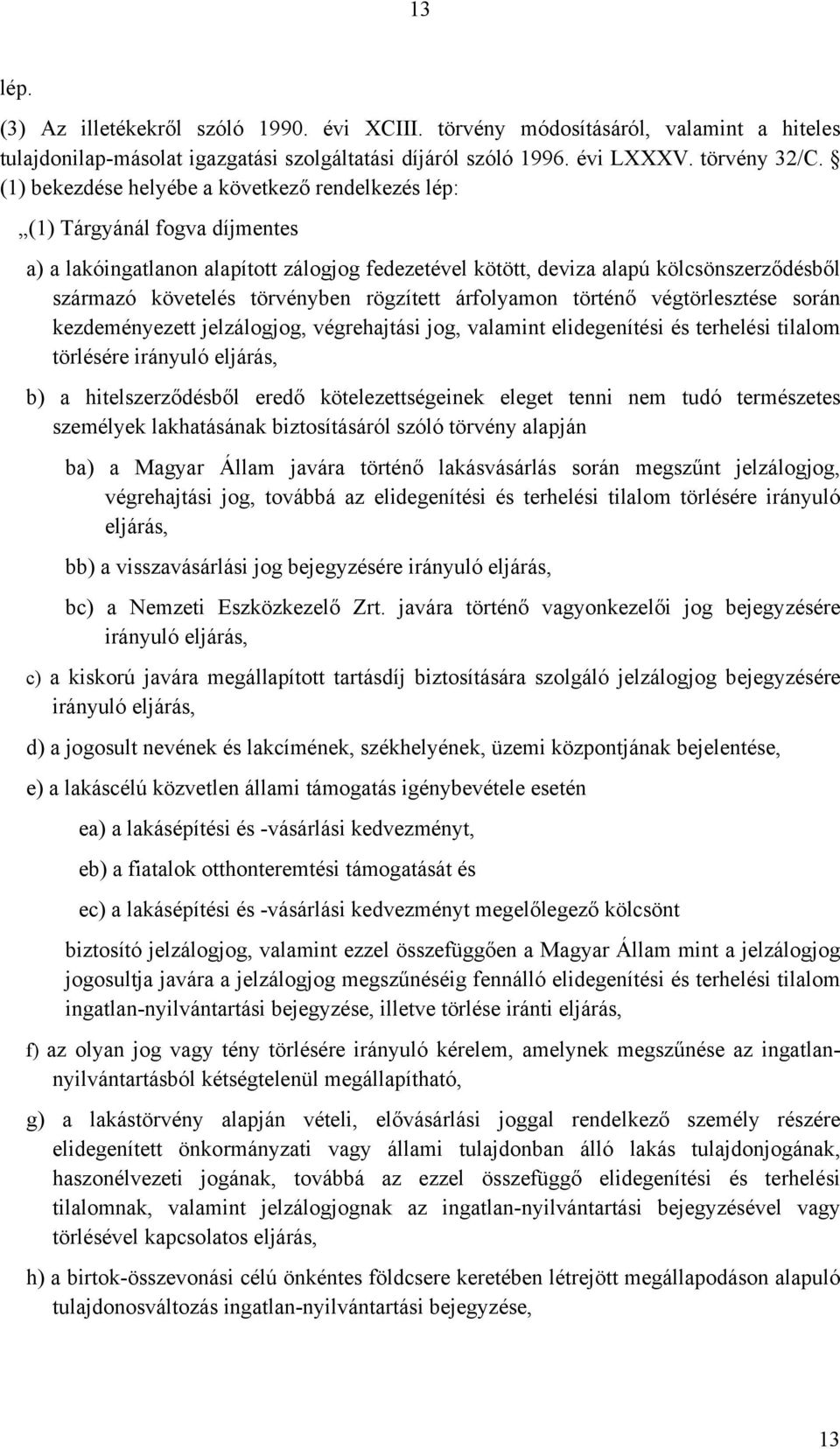 13

lép.

(3) Az illetékekről szóló 1990. évi XCIII. törvény módosításáról, valamint a hiteles tulajdonilap-másolat igazgatási szolgáltatási díjáról szóló 1996. évi LXXXV. törvény 32/C. § (1) bekezdése helyébe a következő rendelkezés lép:

„(1) Tárgyánál fogva díjmentes

a) a lakóingatlanon alapított zálogjog fedezetével kötött, deviza alapú kölcsönszerződésből származó követelés törvényben rögzített árfolyamon történő végtörlesztése során kezdeményezett jelzálogjog, végrehajtási jog, valamint elidegenítési és terhelési tilalom törlésére irányuló eljárás,

b) a hitelszerződésből eredő kötelezettségeinek eleget tenni nem tudó természetes személyek lakhatásának biztosításáról szóló törvény alapján

ba) a Magyar Állam javára történő lakásvásárlás során megszűnt jelzálogjog, végrehajtási jog, továbbá az elidegenítési és terhelési tilalom törlésére irányuló eljárás,

bb) a visszavásárlási jog bejegyzésére irányuló eljárás,

bc) a Nemzeti Eszközkezelő Zrt. javára történő vagyonkezelői jog bejegyzésére irányuló eljárás,

c) a kiskorú javára megállapított tartásdíj biztosítására szolgáló jelzálogjog bejegyzésére irányuló eljárás,

d) a jogosult nevének és lakcímének, székhelyének, üzemi központjának bejelentése,

e) a lakáscélú közvetlen állami támogatás igénybevétele esetén

ea) a lakásépítési és -vásárlási kedvezményt,

eb) a fiatalok otthonteremtési támogatását és

ec) a lakásépítési és -vásárlási kedvezményt megelőlegező kölcsönt

biztosító jelzálogjog, valamint ezzel összefüggően a Magyar Állam mint a jelzálogjog jogosultja javára a jelzálogjog megszűnéséig fennálló elidegenítési és terhelési tilalom ingatlan-nyilvántartási bejegyzése, illetve törlése iránti eljárás,

f) az olyan jog vagy tény törlésére irányuló kérelem, amelynek megszűnése az ingatlan-nyilvántartásból kétségtelenül megállapítható,

g) a lakástörvény alapján vételi, elővásárlási joggal rendelkező személy részére elidegenített önkormányzati vagy állami tulajdonban álló lakás tulajdonjogának, haszonélvezeti jogának, továbbá az ezzel összefüggő elidegenítési és terhelési tilalomnak, valamint jelzálogjognak az ingatlan-nyilvántartási bejegyzésével vagy törlésével kapcsolatos eljárás,

h) a birtok-összevonási célú önkéntes földcsere keretében létrejött megállapodáson alapuló tulajdonosváltozás ingatlan-nyilvántartási bejegyzése,

13